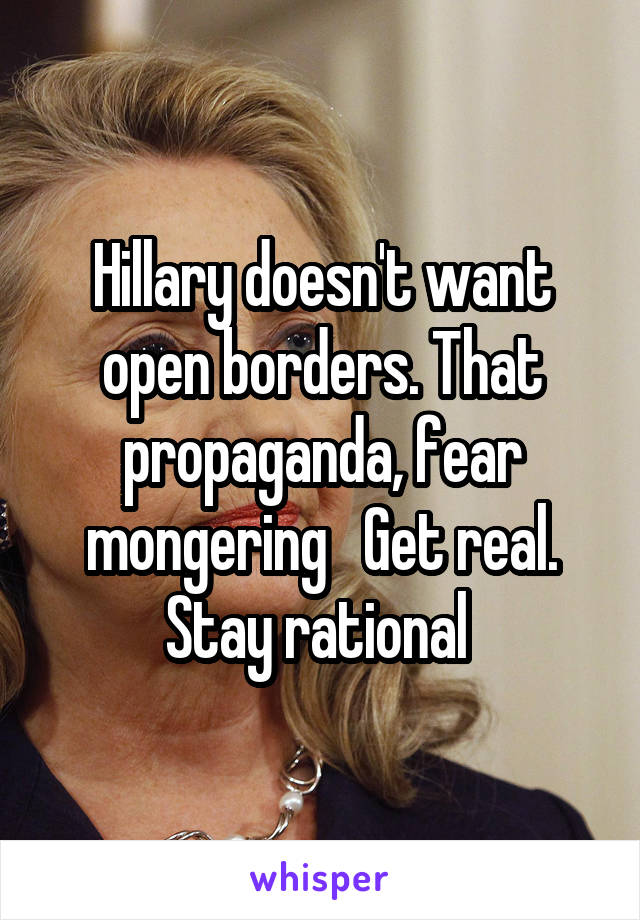 Hillary doesn't want open borders. That propaganda, fear mongering   Get real. Stay rational

whisper